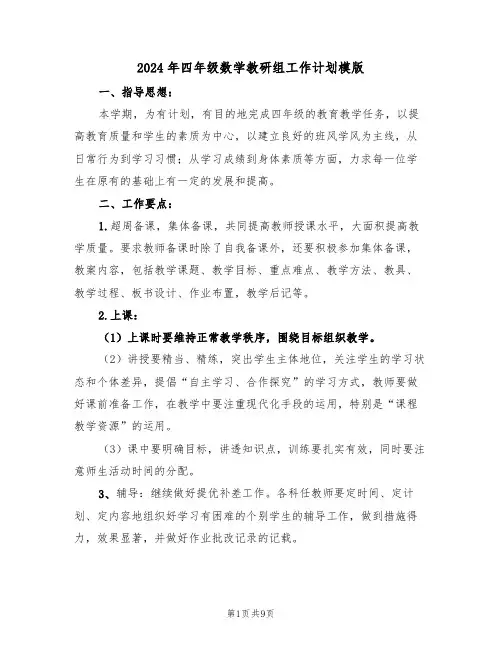 2024年四年级数学教研组工作计划模版

一、指导思想：

本学期，为有计划，有目的地完成四年级的教育教学任务，以提高教育质量和学生的素质为中心，以建立良好的班风学风为主线，从日常行为到学习习惯；从学习成绩到身体素质等方面，力求每一位学生在原有的基础上有一定的发展和提高。

二、工作要点：

1.超周备课，集体备课，共同提高教师授课水平，大面积提高教学质量。要求教师备课时除了自我备课外，还要积极参加集体备课，教案内容，包括教学课题、教学目标、重点难点、教学方法、教具、教学过程、板书设计、作业布置，教学后记等。

2.上课：

（1）上课时要维持正常教学秩序，围绕目标组织教学。

（2）讲授要精当、精练，突出学生主体地位，关注学生的学习状态和个体差异，提倡“自主学习、合作探究”的学习方式，教师要做好课前准备工作，在教学中要注重现代化手段的运用，特别是“课程教学资源”的运用。

（3）课中要明确目标，讲透知识点，训练要扎实有效，同时要注意师生活动时间的分配。

3、辅导：继续做好提优补差工作。各科任教师要定时间、定计划、定内容地组织好学习有困难的个别学生的辅导工作，做到措施得力，效果显著，并做好作业批改记录的记载。

第1页共9页